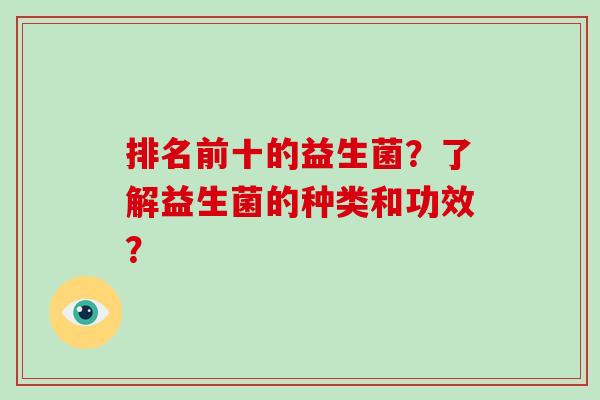 排名前十的益生菌？了解益生菌的种类和功效？